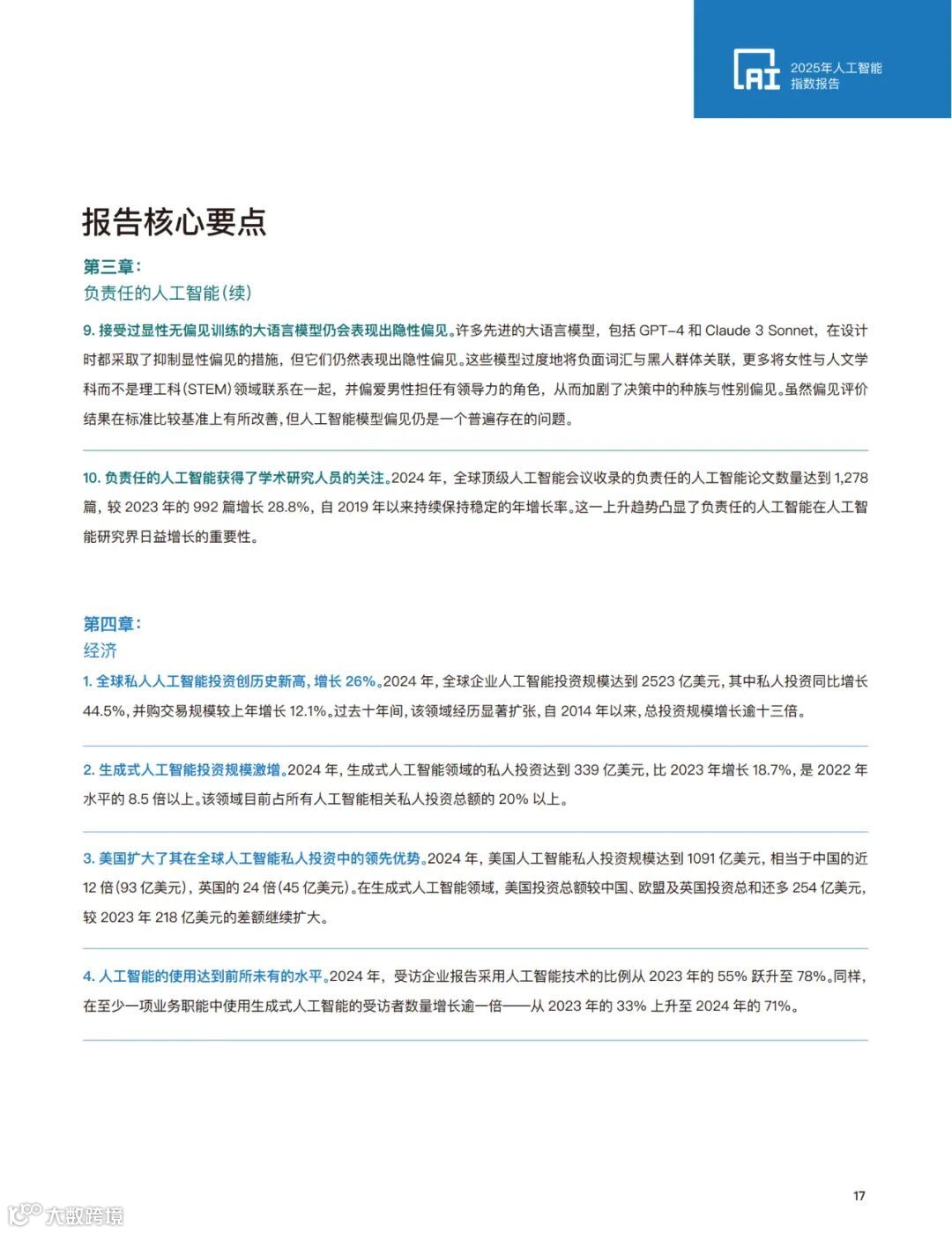 AI 2025年人工智能指数报告

报告核心要点

第三章：
负责任的人工智能(续)

9. 接受过显性无偏见训练的大语言模型仍会表现出隐性偏见。许多先进的大语言模型，包括 GPT-4 和 Claude 3 Sonnet，在设计时都采取了抑制显性偏见的措施，但它们仍然表现出隐性偏见。这些模型过度地将负面词汇与黑人群体关联，更多将女性与人文学科而不是理工科(STEM)领域联系在一起，并偏爱男性担任有领导力的角色，从而加剧了决策中的种族与性别偏见。虽然偏见评价结果在标准比较基准上有所改善，但人工智能模型偏见仍是一个普遍存在的问题。

10. 负责任的人工智能获得了学术研究人员的关注。2024 年，全球顶级人工智能会议收录的负责任的人工智能论文数量达到 1,278 篇，较 2023 年的 992 篇增长 28.8%，自 2019 年以来持续保持稳定的年增长率。这一上升趋势凸显了负责任的人工智能在人工智能研究界日益增长的重要性。

第四章：
经济

1. 全球私人人工智能投资创历史新高，增长 26%。2024 年，全球企业人工智能投资规模达到 2523 亿美元，其中私人投资同比增长 44.5%，并购交易规模较上年增长 12.1%。过去十年间，该领域经历显著扩张，自 2014 年以来，总投资规模增长逾十三倍。

2. 生成式人工智能投资规模激增。2024 年，生成式人工智能领域的私人投资达到 339 亿美元，比 2023 年增长 18.7%，是 2022 年水平的 8.5 倍以上。该领域目前占所有人工智能相关私人投资总额的 20% 以上。

3. 美国扩大了其在全球人工智能私人投资中的领先优势。2024 年，美国人工智能私人投资规模达到 1091 亿美元，相当于中国的近 12 倍(93 亿美元)，英国的 24 倍(45 亿美元)。在生成式人工智能领域，美国投资总额较中国、欧盟及英国投资总和还多 254 亿美元，较 2023 年 218 亿美元的差额继续扩大。

4. 人工智能的使用达到前所未有的水平。2024 年，受访企业报告采用人工智能技术的比例从 2023 年的 55% 跃升至 78%。同样，在至少一项业务职能中使用生成式人工智能的受访者数量增长逾一倍——从 2023 年的 33% 上升至 2024 年的 71%。

17

大数跨境